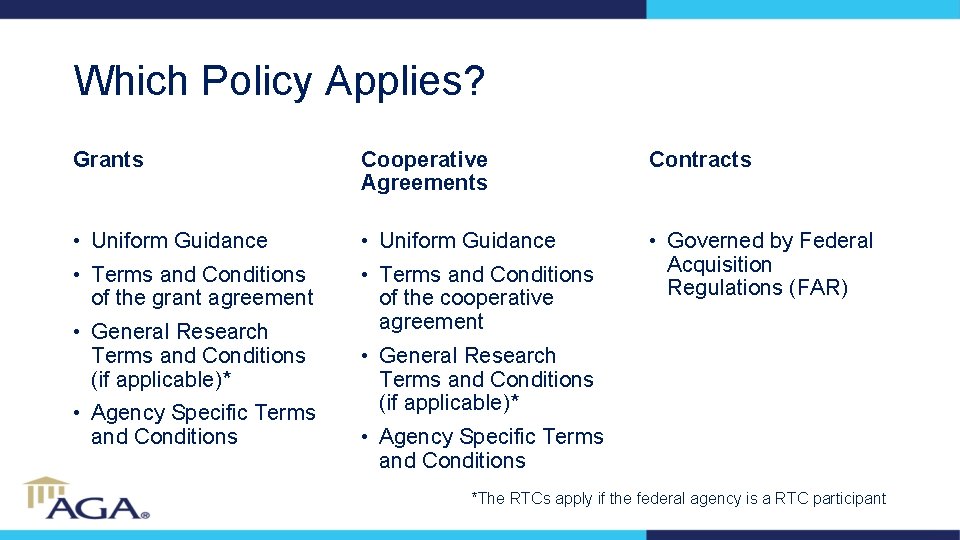 Which Policy Applies?

Grants

• Uniform Guidance
• Terms and Conditions of the grant agreement
• General Research Terms and Conditions (if applicable)*
• Agency Specific Terms and Conditions

Cooperative Agreements

• Uniform Guidance
• Terms and Conditions of the cooperative agreement
• General Research Terms and Conditions (if applicable)*
• Agency Specific Terms and Conditions

Contracts

• Governed by Federal Acquisition Regulations (FAR)

AGA®

*The RTCs apply if the federal agency is a RTC participant